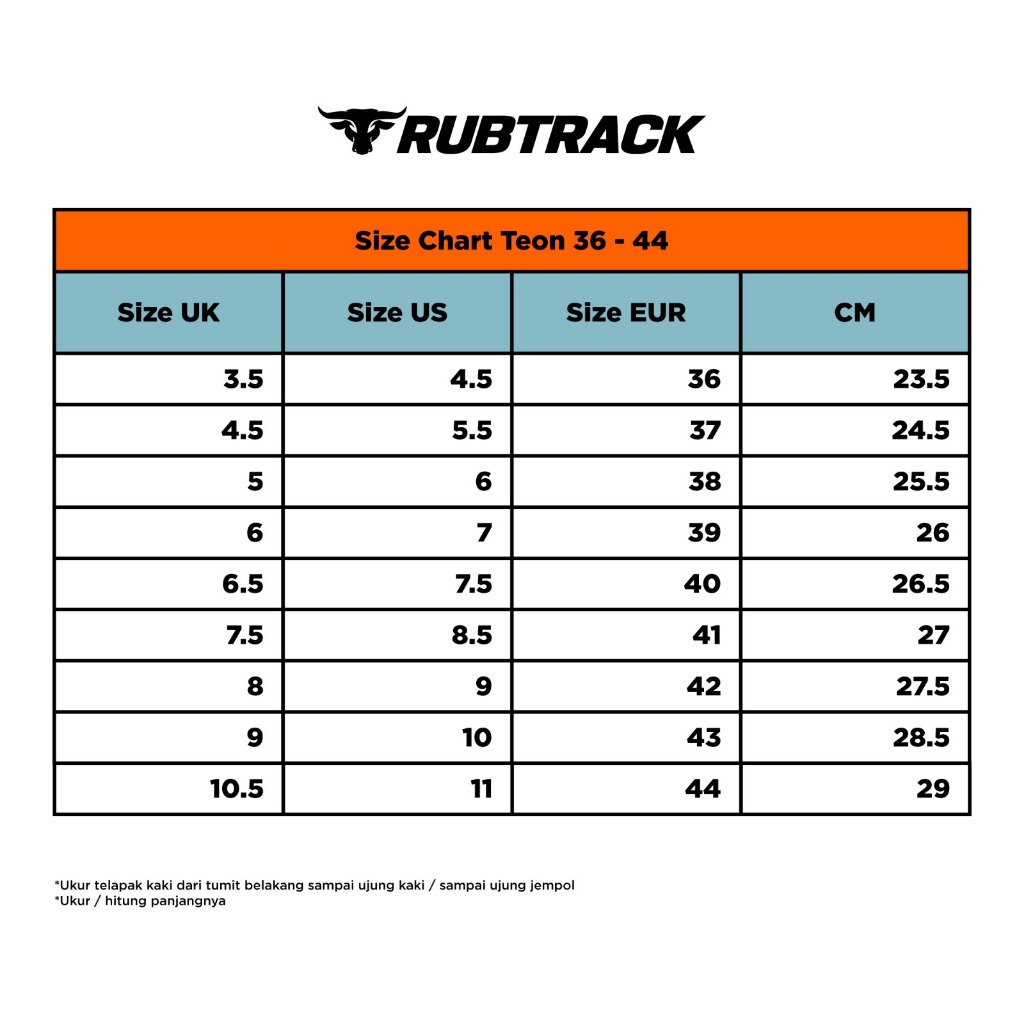 RUBTRACK

Size Chart Teon 36 - 44

| Size UK | Size US | Size EUR | CM |
|---|---|---|---|
| 3.5 | 4.5 | 36 | 23.5 |
| 4.5 | 5.5 | 37 | 24.5 |
| 5 | 6 | 38 | 25.5 |
| 6 | 7 | 39 | 26 |
| 6.5 | 7.5 | 40 | 26.5 |
| 7.5 | 8.5 | 41 | 27 |
| 8 | 9 | 42 | 27.5 |
| 9 | 10 | 43 | 28.5 |
| 10.5 | 11 | 44 | 29 |

*Ukur telapak kaki dari tumit belakang sampai ujung kaki / sampai ujung jempol
*Ukur / hitung panjangnya